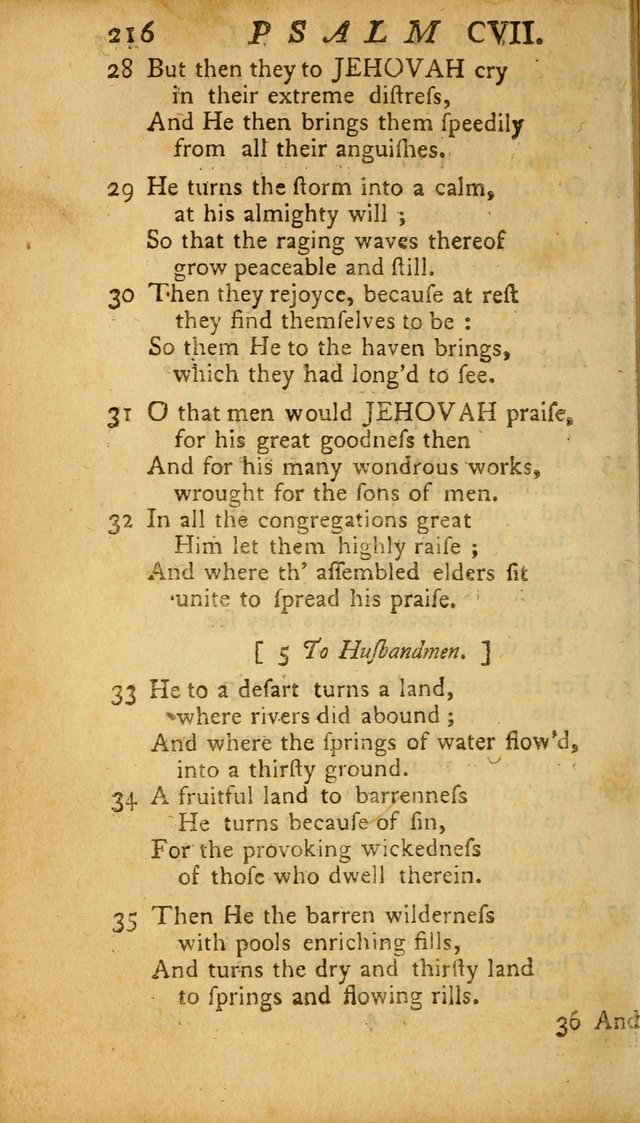 216 PSALM CVII.

28 But then they to JEHOVAH cry
in their extreme diſtreſs,
And He then brings them ſpeedily
from all their anguiſhes.

29 He turns the ſtorm into a calm,
at his almighty will ;
So that the raging waves thereof
grow peaceable and ſtill.

30 Then they rejoyce, becauſe at reſt
they find themſelves to be :
So them He to the haven brings,
which they had long'd to ſee.

31 O that men would JEHOVAH praiſe,
for his great goodneſs then
And for his many wondrous works,
wrought for the ſons of men.

32 In all the congregations great
Him let them highly raiſe ;
And where th' aſſembled elders ſit
unite to ſpread his praiſe.

[ 5 To Huſbandmen. ]

33 He to a deſart turns a land,
where rivers did abound ;
And where the ſprings of water flow'd,
into a thirſty ground.

34 A fruitful land to barrenneſs
He turns becauſe of ſin,
For the provoking wickedneſs
of thoſe who dwell therein.

35 Then He the barren wilderneſs
with pools enriching fills,
And turns the dry and thirſty land
to ſprings and flowing rills.

36 And